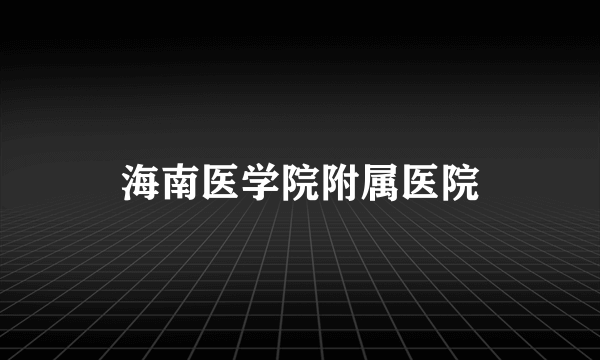 海南医学院附属医院